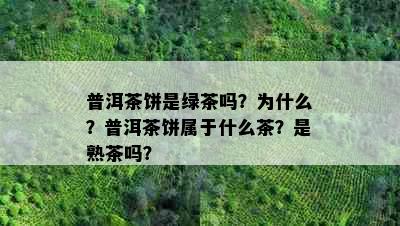 普洱茶饼是绿茶吗？为什么？普洱茶饼属于什么茶？是熟茶吗？